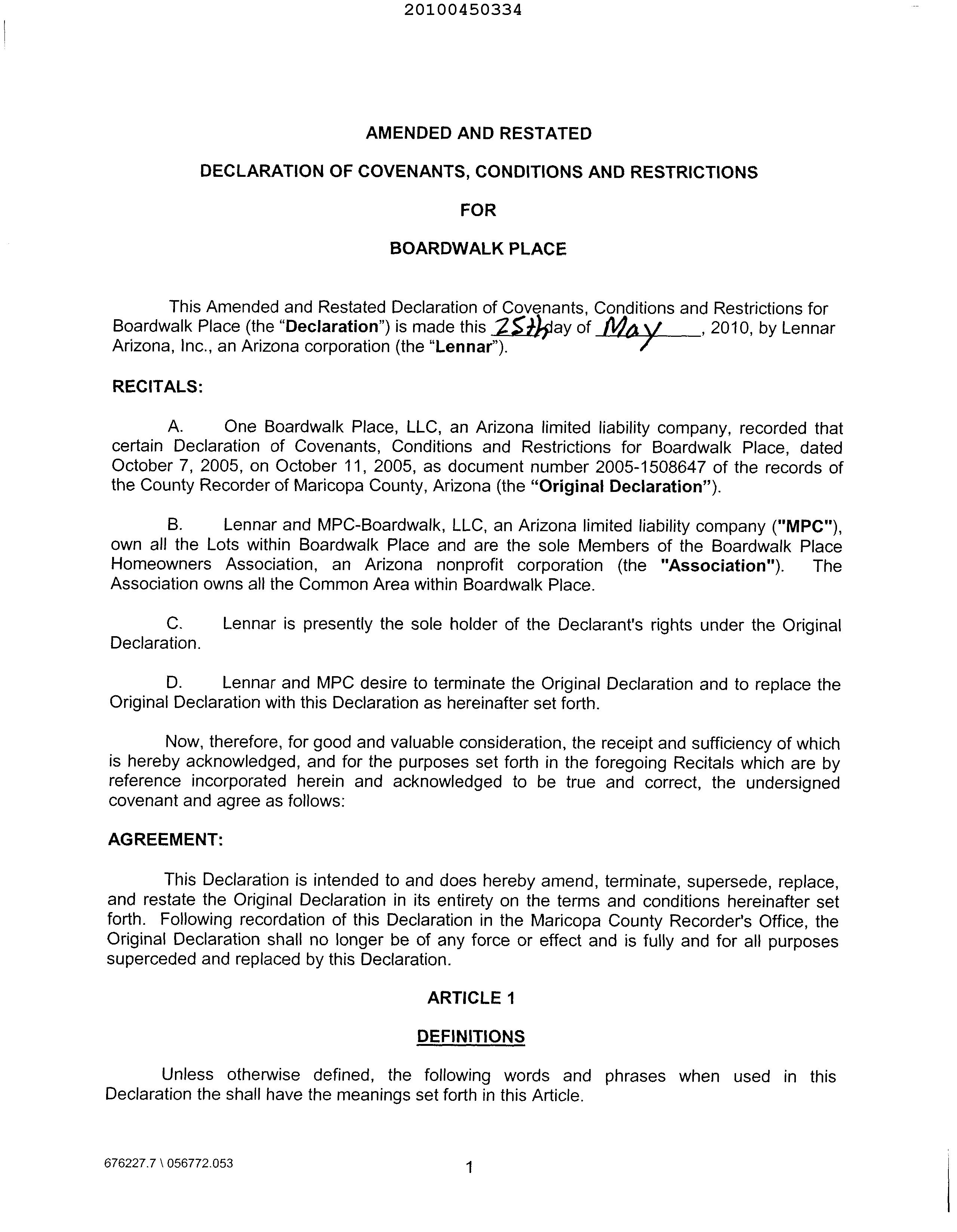 20100450334

AMENDED AND RESTATED

DECLARATION OF COVENANTS, CONDITIONS AND RESTRICTIONS

FOR

BOARDWALK PLACE

This Amended and Restated Declaration of Covenants, Conditions and Restrictions for Boardwalk Place (the "Declaration") is made this 25th day of May, 2010, by Lennar Arizona, Inc., an Arizona corporation (the "Lennar").

RECITALS:

A. One Boardwalk Place, LLC, an Arizona limited liability company, recorded that certain Declaration of Covenants, Conditions and Restrictions for Boardwalk Place, dated October 7, 2005, on October 11, 2005, as document number 2005-1508647 of the records of the County Recorder of Maricopa County, Arizona (the "Original Declaration").

B. Lennar and MPC-Boardwalk, LLC, an Arizona limited liability company ("MPC"), own all the Lots within Boardwalk Place and are the sole Members of the Boardwalk Place Homeowners Association, an Arizona nonprofit corporation (the "Association"). The Association owns all the Common Area within Boardwalk Place.

C. Lennar is presently the sole holder of the Declarant's rights under the Original Declaration.

D. Lennar and MPC desire to terminate the Original Declaration and to replace the Original Declaration with this Declaration as hereinafter set forth.

Now, therefore, for good and valuable consideration, the receipt and sufficiency of which is hereby acknowledged, and for the purposes set forth in the foregoing Recitals which are by reference incorporated herein and acknowledged to be true and correct, the undersigned covenant and agree as follows:

AGREEMENT:

This Declaration is intended to and does hereby amend, terminate, supersede, replace, and restate the Original Declaration in its entirety on the terms and conditions hereinafter set forth. Following recordation of this Declaration in the Maricopa County Recorder's Office, the Original Declaration shall no longer be of any force or effect and is fully and for all purposes superceded and replaced by this Declaration.

ARTICLE 1

DEFINITIONS

Unless otherwise defined, the following words and phrases when used in this Declaration the shall have the meanings set forth in this Article.

676227.7 \ 056772.053

1